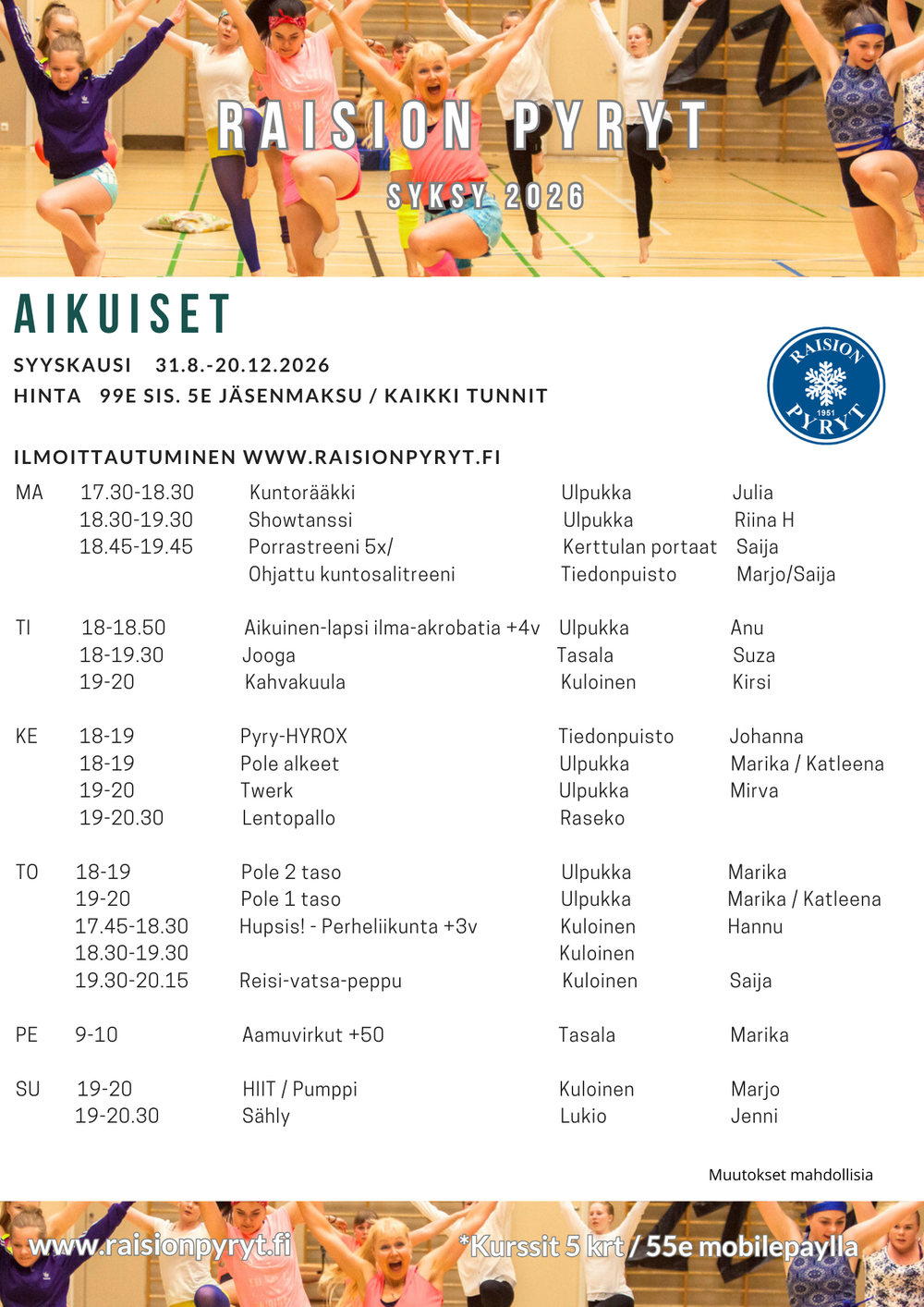 RAISION PYRYT
SYKSY 2026

AIKUISET

SYYSKAUSI 31.8.-20.12.2026
HINTA 99E SIS. 5E JÄSENMAKSU / KAIKKI TUNNIT

RAISION 1951 PYRYT

ILMOITTAUTUMINEN WWW.RAISIONPYRYT.FI

| | | | | |
|---|---|---|---|---|
| MA | 17.30-18.30 | Kuntorääkki | Ulpukka | Julia |
| | 18.30-19.30 | Showtanssi | Ulpukka | Riina H |
| | 18.45-19.45 | Porrastreeni 5x/ | Kerttulan portaat | Saija |
| | | Ohjattu kuntosalitreeni | Tiedonpuisto | Marjo/Saija |
| TI | 18-18.50 | Aikuinen-lapsi ilma-akrobatia +4v | Ulpukka | Anu |
| | 18-19.30 | Jooga | Tasala | Suza |
| | 19-20 | Kahvakuula | Kuloinen | Kirsi |
| KE | 18-19 | Pyry-HYROX | Tiedonpuisto | Johanna |
| | 18-19 | Pole alkeet | Ulpukka | Marika / Katleena |
| | 19-20 | Twerk | Ulpukka | Mirva |
| | 19-20.30 | Lentopallo | Raseko | |
| TO | 18-19 | Pole 2 taso | Ulpukka | Marika |
| | 19-20 | Pole 1 taso | Ulpukka | Marika / Katleena |
| | 17.45-18.30 | Hupsis! - Perheliikunta +3v | Kuloinen | Hannu |
| | 18.30-19.30 | | Kuloinen | |
| | 19.30-20.15 | Reisi-vatsa-peppu | Kuloinen | Saija |
| PE | 9-10 | Aamuvirkut +50 | Tasala | Marika |
| SU | 19-20 | HIIT / Pumppi | Kuloinen | Marjo |
| | 19-20.30 | Sähly | Lukio | Jenni |

Muutokset mahdollisia

www.raisionpyryt.fi
*Kurssit 5 krt / 55e mobilepaylla